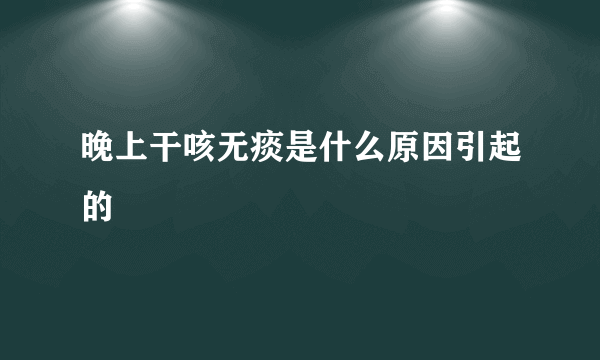 晚上干咳无痰是什么原因引起的